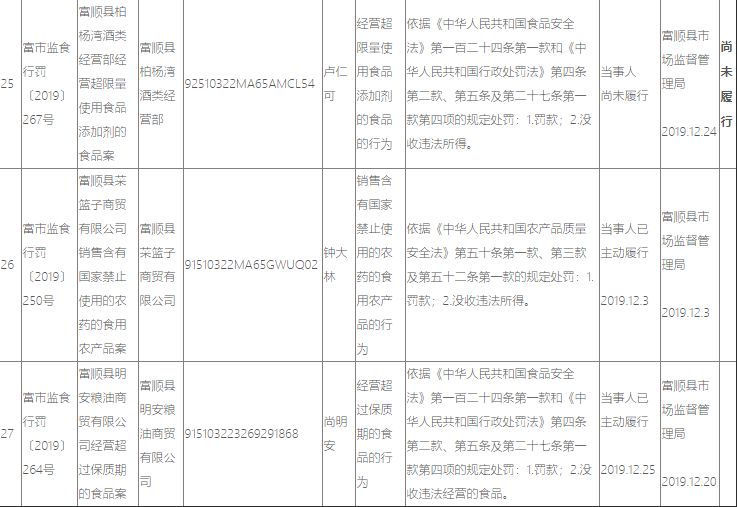 | 25 | 富市监食行罚〔2019〕267号 | 富顺县柏杨湾酒类经营部经营超限量使用食品添加剂的食品案 | 富顺县柏杨湾酒类经营部 | 92510322MA65AMCL54 | 卢仁可 | 经营超限量使用食品添加剂的食品的行为 | 依据《中华人民共和国食品安全法》第一百二十四条第一款和《中华人民共和国行政处罚法》第四条第二款、第五条及第二十七条第一款第四项的规定处罚：1.罚款；2.没收违法所得。 | 当事人尚未履行 | 富顺县市场监督管理局 2019.12.24 | 尚未履行 |
|---|---|---|---|---|---|---|---|---|---|---|
| 26 | 富市监食行罚〔2019〕250号 | 富顺县菜篮子商贸有限公司销售含有国家禁止使用的农药的食用农产品案 | 富顺县菜篮子商贸有限公司 | 91510322MA65GWUQ02 | 钟大林 | 销售含有国家禁止使用的农药的食用农产品的行为 | 依据《中华人民共和国农产品质量安全法》第五十条第一款、第三款及第五十二条第一款的规定处罚：1.罚款；2.没收违法所得。 | 当事人已主动履行 2019.12.3 | 富顺县市场监督管理局 2019.12.3 | |
| 27 | 富市监食行罚〔2019〕264号 | 富顺县明安粮油商贸有限公司经营超过保质期的食品案 | 富顺县明安粮油商贸有限公司 | 915103223269291868 | 尚明安 | 经营超过保质期的食品的行为 | 依据《中华人民共和国食品安全法》第一百二十四条第一款和《中华人民共和国行政处罚法》第四条第二款、第五条及第二十七条第一款第四项的规定处罚：1.罚款；2.没收违法经营的食品。 | 当事人已主动履行 2019.12.25 | 富顺县市场监督管理局 2019.12.20 | |